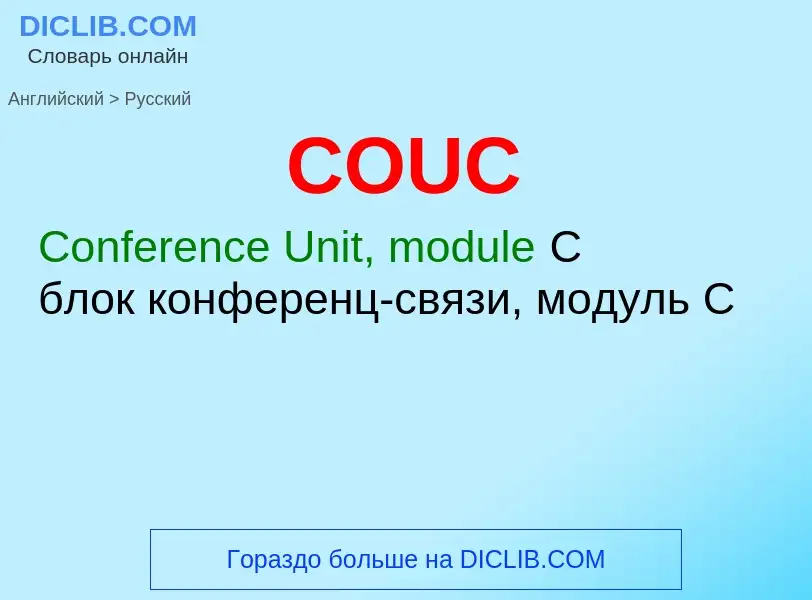 DICLIB.COM
Словарь онлайн

Английский > Русский

COUC

Conference Unit, module C
блок конференц-связи, модуль C

Гораздо больше на DICLIB.COM